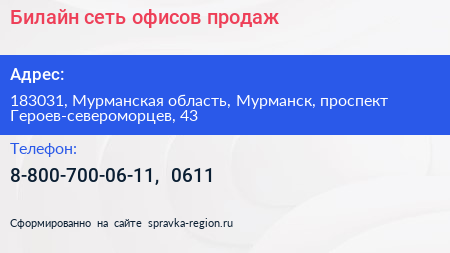 Билайн сеть офисов продаж

Адрес:

183031, Мурманская область, Мурманск, проспект Героев-североморцев, 43

Телефон:

8-800-700-06-11, 0611

Сформированно на сайте spravka-region.ru